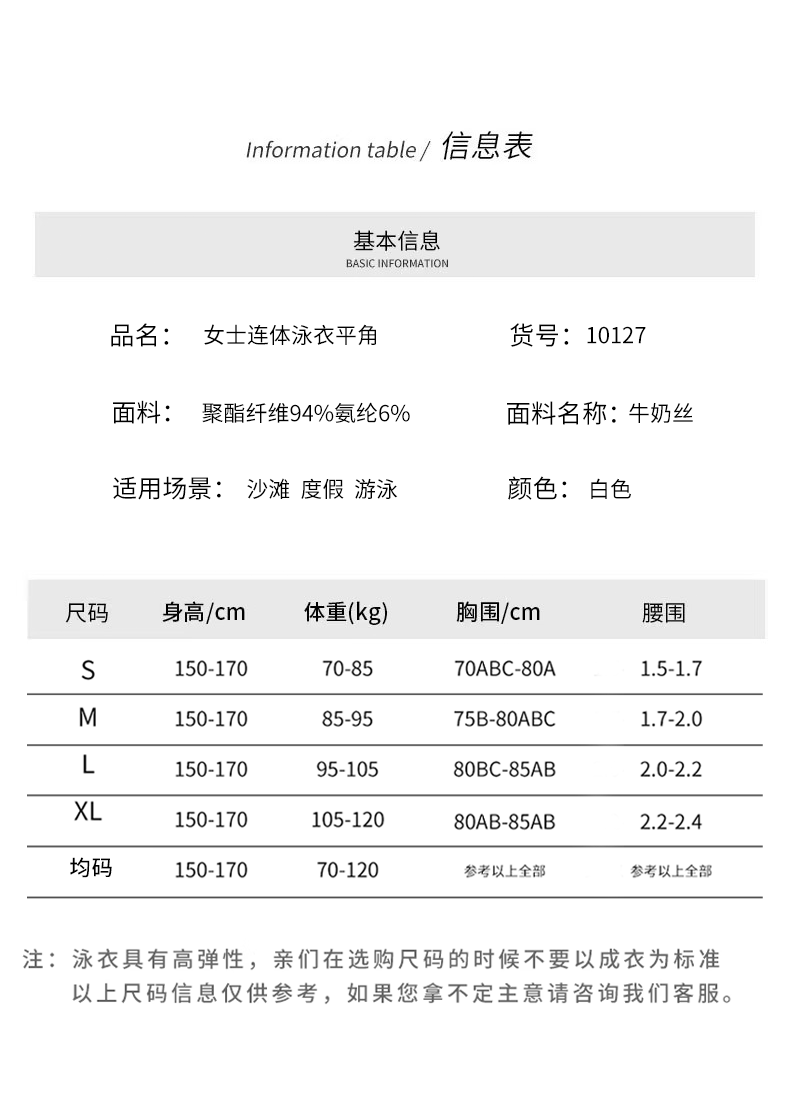 Information table / 信息表

基本信息
BASIC INFORMATION

品名： 女士连体泳衣平角

货号：10127

面料： 聚酯纤维94%氨纶6%

面料名称：牛奶丝

适用场景： 沙滩 度假 游泳

颜色： 白色

| 尺码 | 身高/cm | 体重(kg) | 胸围/cm | 腰围 |
|---|---|---|---|---|
| S | 150-170 | 70-85 | 70ABC-80A | 1.5-1.7 |
| M | 150-170 | 85-95 | 75B-80ABC | 1.7-2.0 |
| L | 150-170 | 95-105 | 80BC-85AB | 2.0-2.2 |
| XL | 150-170 | 105-120 | 80AB-85AB | 2.2-2.4 |
| 均码 | 150-170 | 70-120 | 参考以上全部 | 参考以上全部 |

注：泳衣具有高弹性，亲们在选购尺码的时候不要以成衣为标准
以上尺码信息仅供参考，如果您拿不定主意请咨询我们客服。